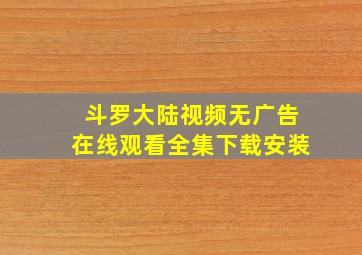 斗罗大陆视频无广告
在线观看全集下载安装